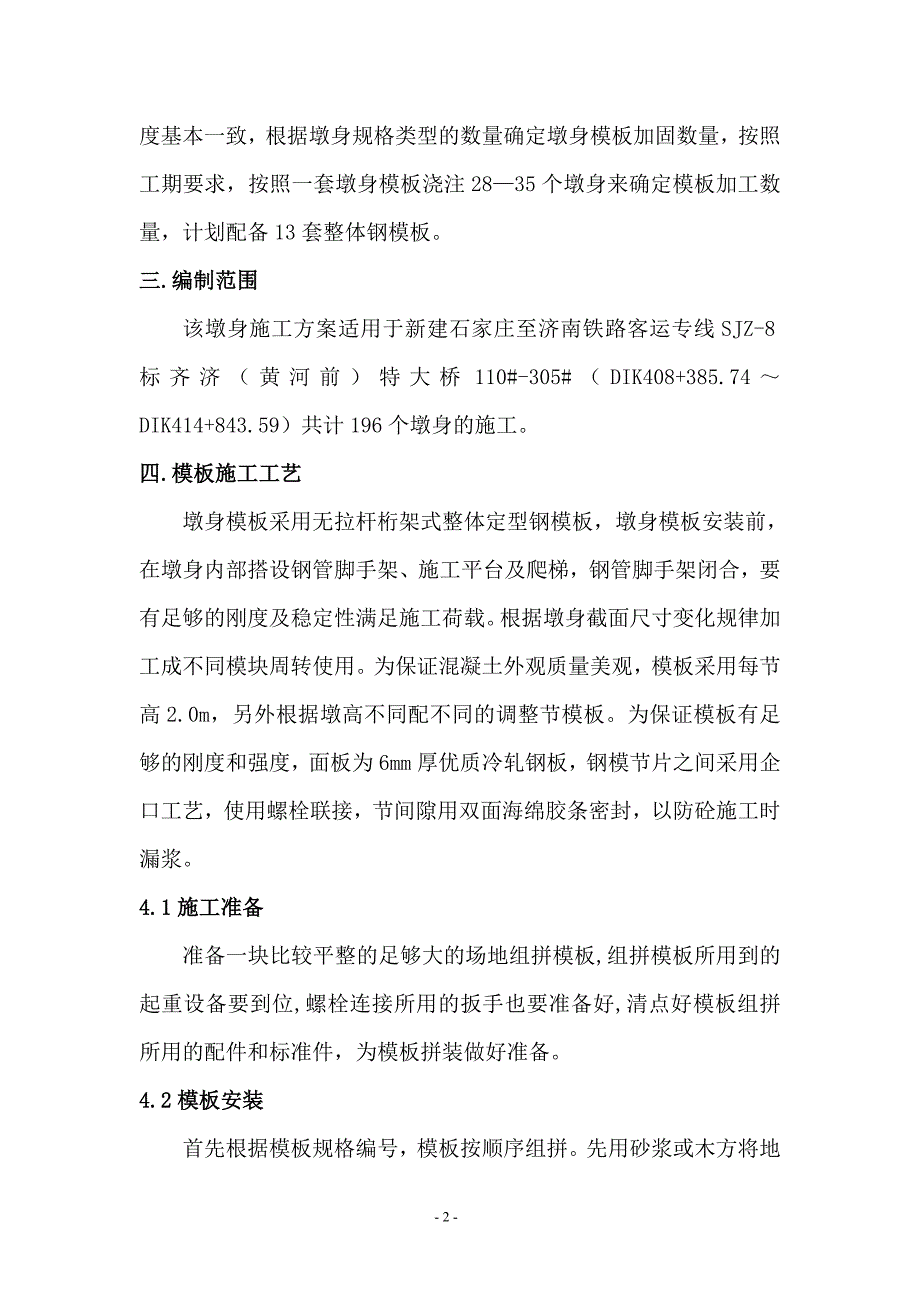 度基本一致，根据墩身规格类型的数量确定墩身模板加固数量，按照工期要求，按照一套墩身模板浇注 28—35 个墩身来确定模板加工数量，计划配备 13 套整体钢模板。

三.编制范围

该墩身施工方案适用于新建石家庄至济南铁路客运专线 SJZ-8 标齐济（黄河前）特大桥 110#-305#（DIK408+385.74～DIK414+843.59）共计 196 个墩身的施工。

四.模板施工工艺

墩身模板采用无拉杆桁架式整体定型钢模板，墩身模板安装前，在墩身内部搭设钢管脚手架、施工平台及爬梯，钢管脚手架闭合，要有足够的刚度及稳定性满足施工荷载。根据墩身截面尺寸变化规律加工成不同模块周转使用。为保证混凝土外观质量美观，模板采用每节高 2.0m，另外根据墩高不同配不同的调整节模板。为保证模板有足够的刚度和强度，面板为 6mm 厚优质冷轧钢板，钢模节片之间采用企口工艺，使用螺栓联接，节间隙用双面海绵胶条密封，以防砼施工时漏浆。

4.1 施工准备

准备一块比较平整的足够大的场地组拼模板,组拼模板所用到的起重设备要到位,螺栓连接所用的扳手也要准备好,清点好模板组拼所用的配件和标准件，为模板拼装做好准备。

4.2 模板安装

首先根据模板规格编号，模板按顺序组拼。先用砂浆或木方将地

- 2 -